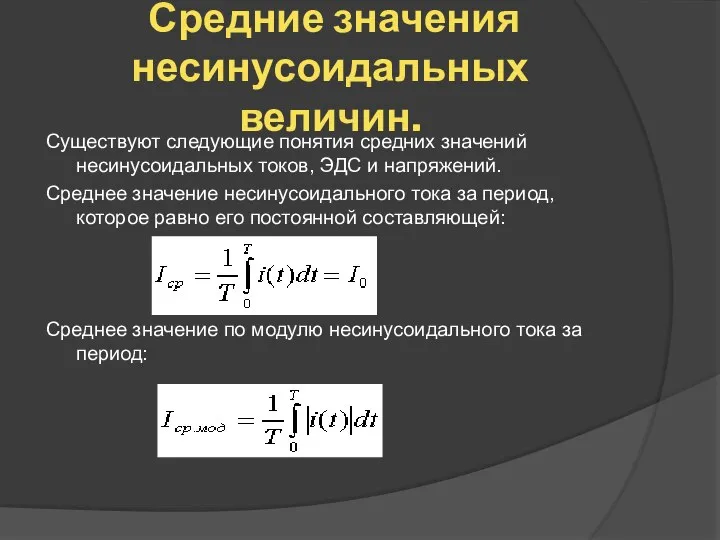 Средние значения несинусоидальных величин.

Существуют следующие понятия средних значений несинусоидальных токов, ЭДС и напряжений.

Среднее значение несинусоидального тока за период, которое равно его постоянной составляющей:

$I_{ср} = \frac{1}{T}\int_{0}^{T} i(t)dt = I_0$

Среднее значение по модулю несинусоидального тока за период:

$I_{ср.мод} = \frac{1}{T}\int_{0}^{T} |i(t)|dt$